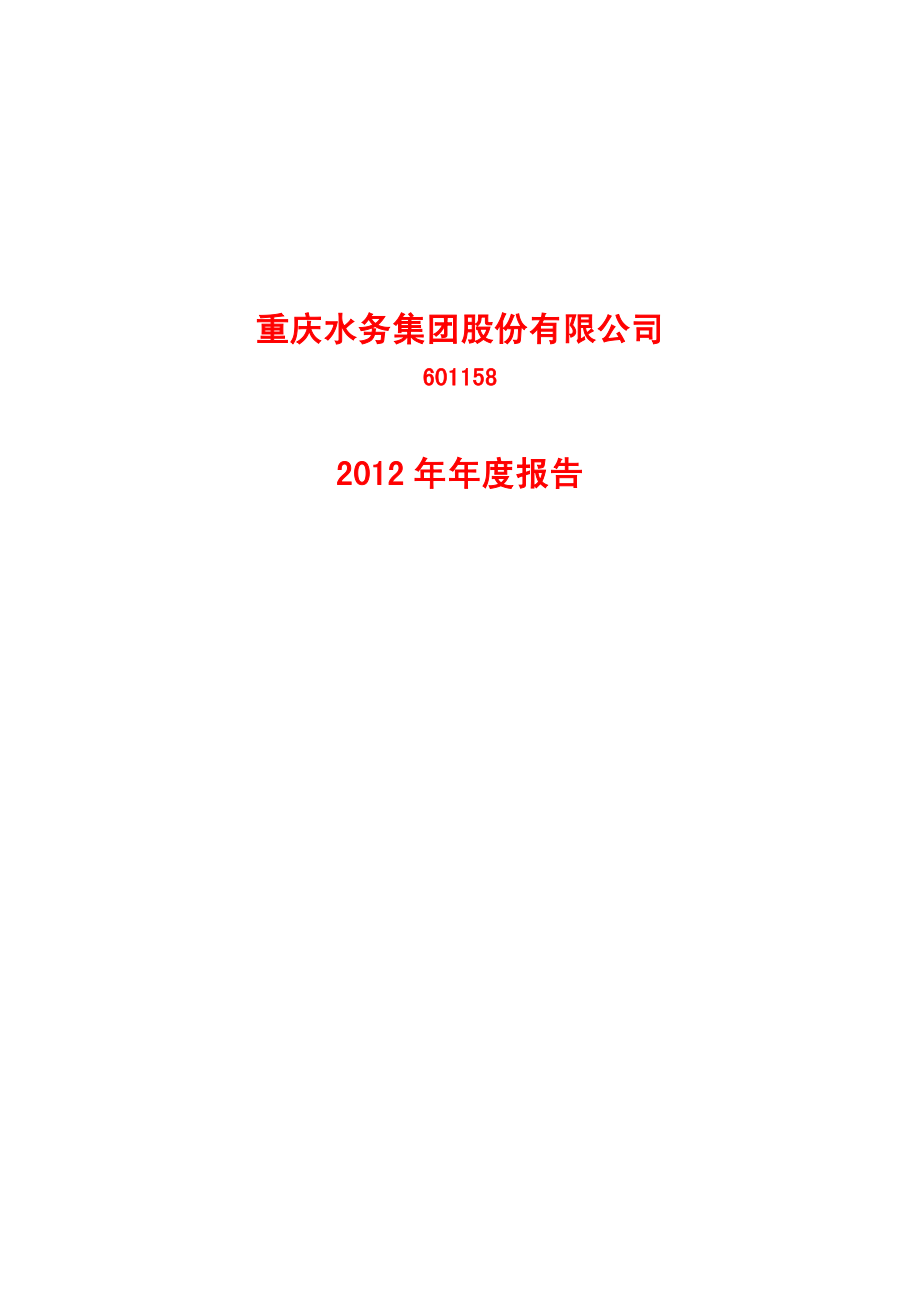 重庆水务集团股份有限公司

601158

2012 年年度报告